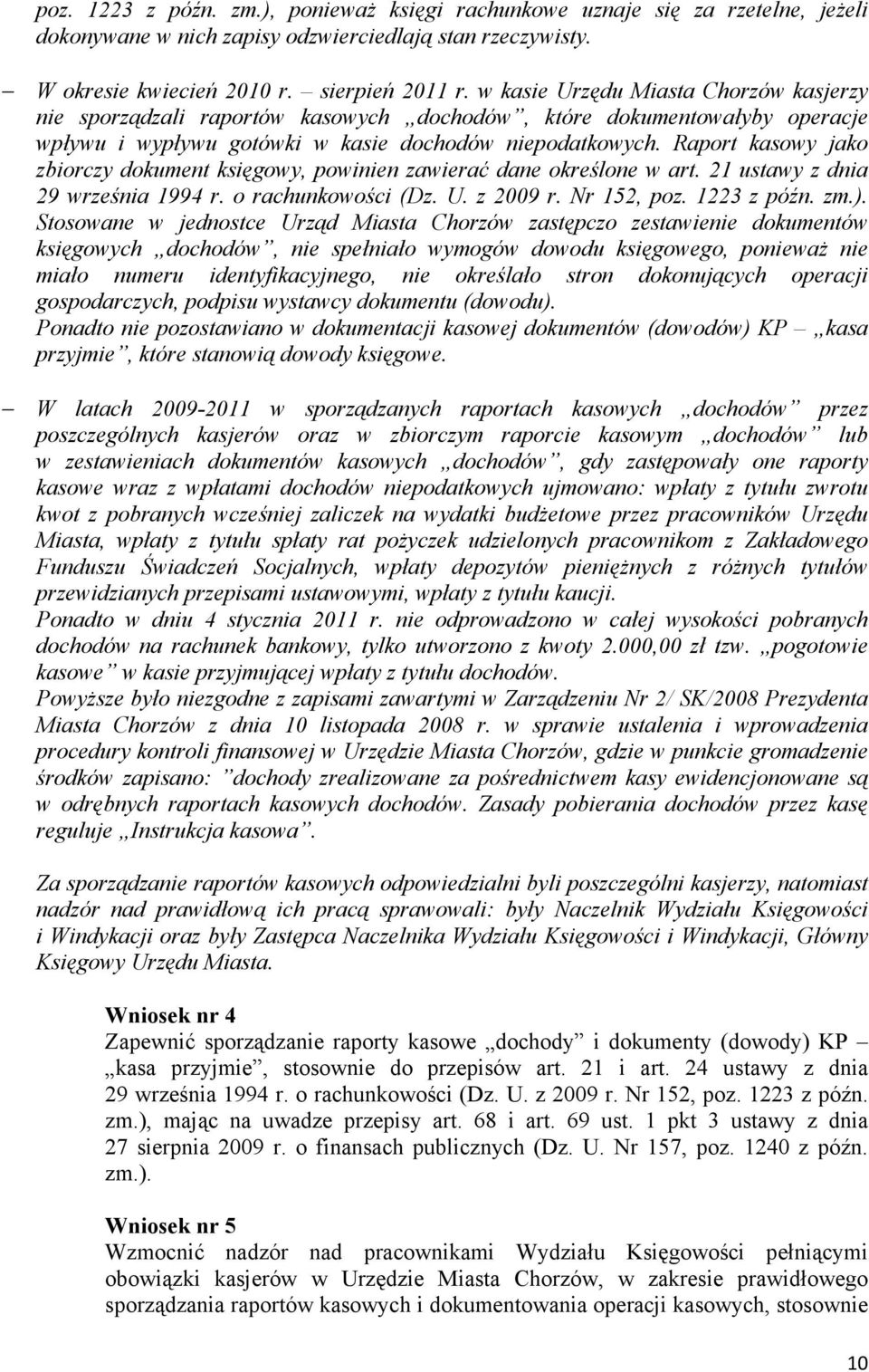 poz. 1223 z późn. zm.), ponieważ księgi rachunkowe uznaje się za rzetelne, jeżeli dokonywane w nich zapisy odzwierciedlają stan rzeczywisty.

– W okresie kwiecień 2010 r. – sierpień 2011 r. w kasie Urzędu Miasta Chorzów kasjerzy nie sporządzali raportów kasowych „dochodów”, które dokumentowałyby operacje wpływu i wypływu gotówki w kasie dochodów niepodatkowych. Raport kasowy jako zbiorczy dokument księgowy, powinien zawierać dane określone w art. 21 ustawy z dnia 29 września 1994 r. o rachunkowości (Dz. U. z 2009 r. Nr 152, poz. 1223 z późn. zm.). Stosowane w jednostce Urząd Miasta Chorzów zastępczo zestawienie dokumentów księgowych „dochodów”, nie spełniało wymogów dowodu księgowego, ponieważ nie miało numeru identyfikacyjnego, nie określało stron dokonujących operacji gospodarczych, podpisu wystawcy dokumentu (dowodu).
Ponadto nie pozostawiano w dokumentacji kasowej dokumentów (dowodów) KP – „kasa przyjmie”, które stanowią dowody księgowe.

– W latach 2009-2011 w sporządzanych raportach kasowych „dochodów” przez poszczególnych kasjerów oraz w zbiorczym raporcie kasowym „dochodów” lub w zestawieniach dokumentów kasowych „dochodów”, gdy zastępowały one raporty kasowe wraz z wpłatami dochodów niepodatkowych ujmowano: wpłaty z tytułu zwrotu kwot z pobranych wcześniej zaliczek na wydatki budżetowe przez pracowników Urzędu Miasta, wpłaty z tytułu spłaty rat pożyczek udzielonych pracownikom z Zakładowego Funduszu Świadczeń Socjalnych, wpłaty depozytów pieniężnych z różnych tytułów przewidzianych przepisami ustawowymi, wpłaty z tytułu kaucji.
Ponadto w dniu 4 stycznia 2011 r. nie odprowadzono w całej wysokości pobranych dochodów na rachunek bankowy, tylko utworzono z kwoty 2.000,00 zł tzw. „pogotowie kasowe” w kasie przyjmującej wpłaty z tytułu dochodów.
Powyższe było niezgodne z zapisami zawartymi w Zarządzeniu Nr 2/ SK/2008 Prezydenta Miasta Chorzów z dnia 10 listopada 2008 r. w sprawie ustalenia i wprowadzenia procedury kontroli finansowej w Urzędzie Miasta Chorzów, gdzie w punkcie gromadzenie środków zapisano: ”dochody zrealizowane za pośrednictwem kasy ewidencjonowane są w odrębnych raportach kasowych dochodów. Zasady pobierania dochodów przez kasę reguluje „Instrukcja kasowa”.

Za sporządzanie raportów kasowych odpowiedzialni byli poszczególni kasjerzy, natomiast nadzór nad prawidłową ich pracą sprawowali: były Naczelnik Wydziału Księgowości i Windykacji oraz były Zastępca Naczelnika Wydziału Księgowości i Windykacji, Główny Księgowy Urzędu Miasta.

Wniosek nr 4
Zapewnić sporządzanie raporty kasowe „dochody” i dokumenty (dowody) KP – „kasa przyjmie”, stosownie do przepisów art. 21 i art. 24 ustawy z dnia 29 września 1994 r. o rachunkowości (Dz. U. z 2009 r. Nr 152, poz. 1223 z późn. zm.), mając na uwadze przepisy art. 68 i art. 69 ust. 1 pkt 3 ustawy z dnia 27 sierpnia 2009 r. o finansach publicznych (Dz. U. Nr 157, poz. 1240 z późn. zm.).

Wniosek nr 5
Wzmocnić nadzór nad pracownikami Wydziału Księgowości pełniącymi obowiązki kasjerów w Urzędzie Miasta Chorzów, w zakresie prawidłowego sporządzania raportów kasowych i dokumentowania operacji kasowych, stosownie

10